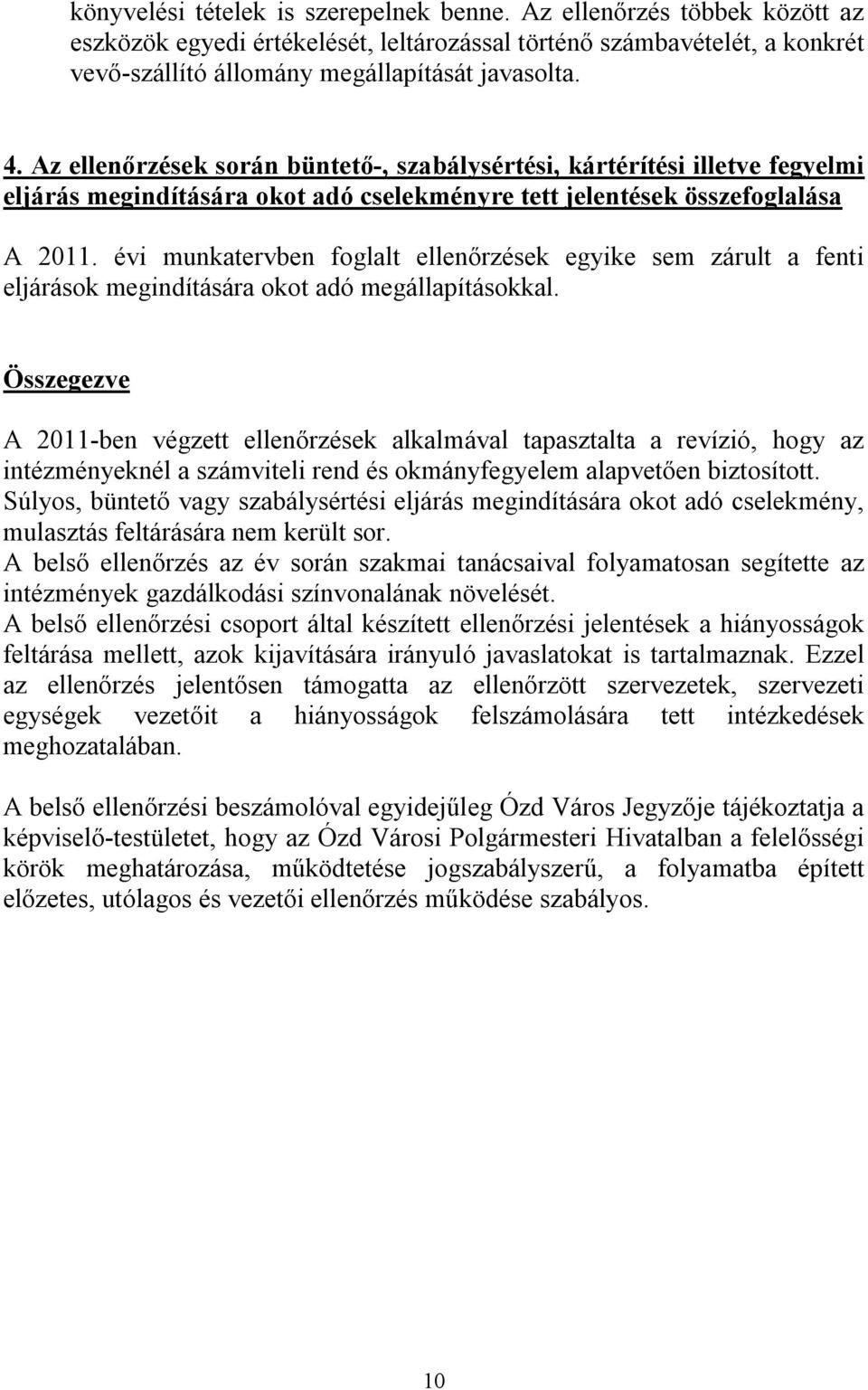 könyvelési tételek is szerepelnek benne. Az ellenőrzés többek között az eszközök egyedi értékelését, leltározással történő számbavételét, a konkrét vevő-szállító állomány megállapítását javasolta.

4. Az ellenőrzések során büntető-, szabálysértési, kártérítési illetve fegyelmi eljárás megindítására okot adó cselekményre tett jelentések összefoglalása

A 2011. évi munkatervben foglalt ellenőrzések egyike sem zárult a fenti eljárások megindítására okot adó megállapításokkal.

Összegezve

A 2011-ben végzett ellenőrzések alkalmával tapasztalta a revízió, hogy az intézményeknél a számviteli rend és okmányfegyelem alapvetően biztosított. Súlyos, büntető vagy szabálysértési eljárás megindítására okot adó cselekmény, mulasztás feltárására nem került sor.
A belső ellenőrzés az év során szakmai tanácsaival folyamatosan segítette az intézmények gazdálkodási színvonalának növelését.
A belső ellenőrzési csoport által készített ellenőrzési jelentések a hiányosságok feltárása mellett, azok kijavítására irányuló javaslatokat is tartalmaznak. Ezzel az ellenőrzés jelentősen támogatta az ellenőrzött szervezetek, szervezeti egységek vezetőit a hiányosságok felszámolására tett intézkedések meghozatalában.

A belső ellenőrzési beszámolóval egyidejűleg Ózd Város Jegyzője tájékoztatja a képviselő-testületet, hogy az Ózd Városi Polgármesteri Hivatalban a felelősségi körök meghatározása, működtetése jogszabályszerű, a folyamatba épített előzetes, utólagos és vezetői ellenőrzés működése szabályos.

10